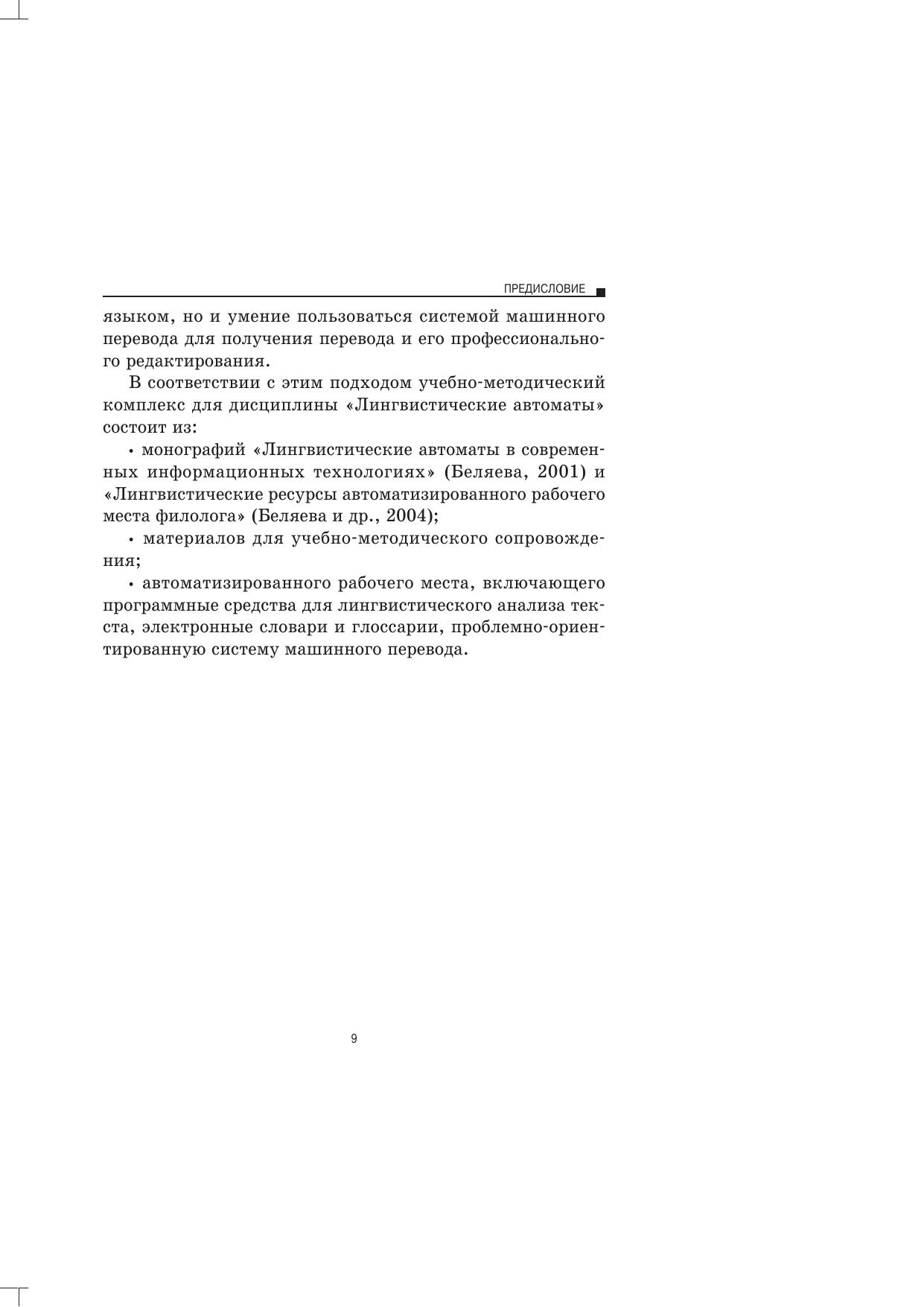 ПРЕДИСЛОВИЕ

языком, но и умение пользоваться системой машинного перевода для получения перевода и его профессионального редактирования.

В соответствии с этим подходом учебно-методический комплекс для дисциплины «Лингвистические автоматы» состоит из:

• монографий «Лингвистические автоматы в современных информационных технологиях» (Беляева, 2001) и «Лингвистические ресурсы автоматизированного рабочего места филолога» (Беляева и др., 2004);

• материалов для учебно-методического сопровождения;

• автоматизированного рабочего места, включающего программные средства для лингвистического анализа текста, электронные словари и глоссарии, проблемно-ориентированную систему машинного перевода.

9